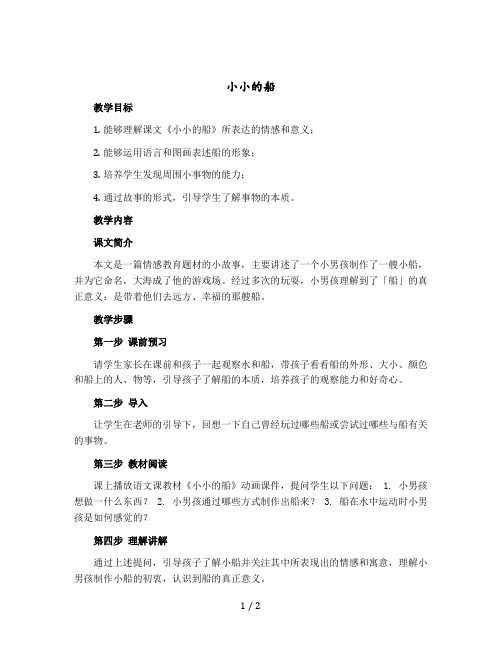 小小的船

教学目标

1. 能够理解课文《小小的船》所表达的情感和意义；

2. 能够运用语言和图画表述船的形象；

3. 培养学生发现周围小事物的能力；

4. 通过故事的形式，引导学生了解事物的本质。

教学内容

课文简介

本文是一篇情感教育题材的小故事，主要讲述了一个小男孩制作了一艘小船，并为它命名，大海成了他的游戏场。经过多次的玩耍，小男孩理解到了「船」的真正意义：是带着他们去远方、幸福的那艘船。

教学步骤

第一步 课前预习

请学生家长在课前和孩子一起观察水和船，带孩子看看船的外形、大小、颜色和船上的人、物等，引导孩子了解船的本质，培养孩子的观察能力和好奇心。

第二步 导入

让学生在老师的引导下，回想一下自己曾经玩过哪些船或尝试过哪些与船有关的事物。

第三步 教材阅读

课上播放语文课教材《小小的船》动画课件，提问学生以下问题： 1. 小男孩想做一什么东西？ 2. 小男孩通过哪些方式制作出船来？ 3. 船在水中运动时小男孩是如何感觉的？

第四步 理解讲解

通过上述提问，引导孩子了解小船并关注其中所表现出的情感和寓意，理解小男孩制作小船的初衷，认识到船的真正意义。

1 / 2